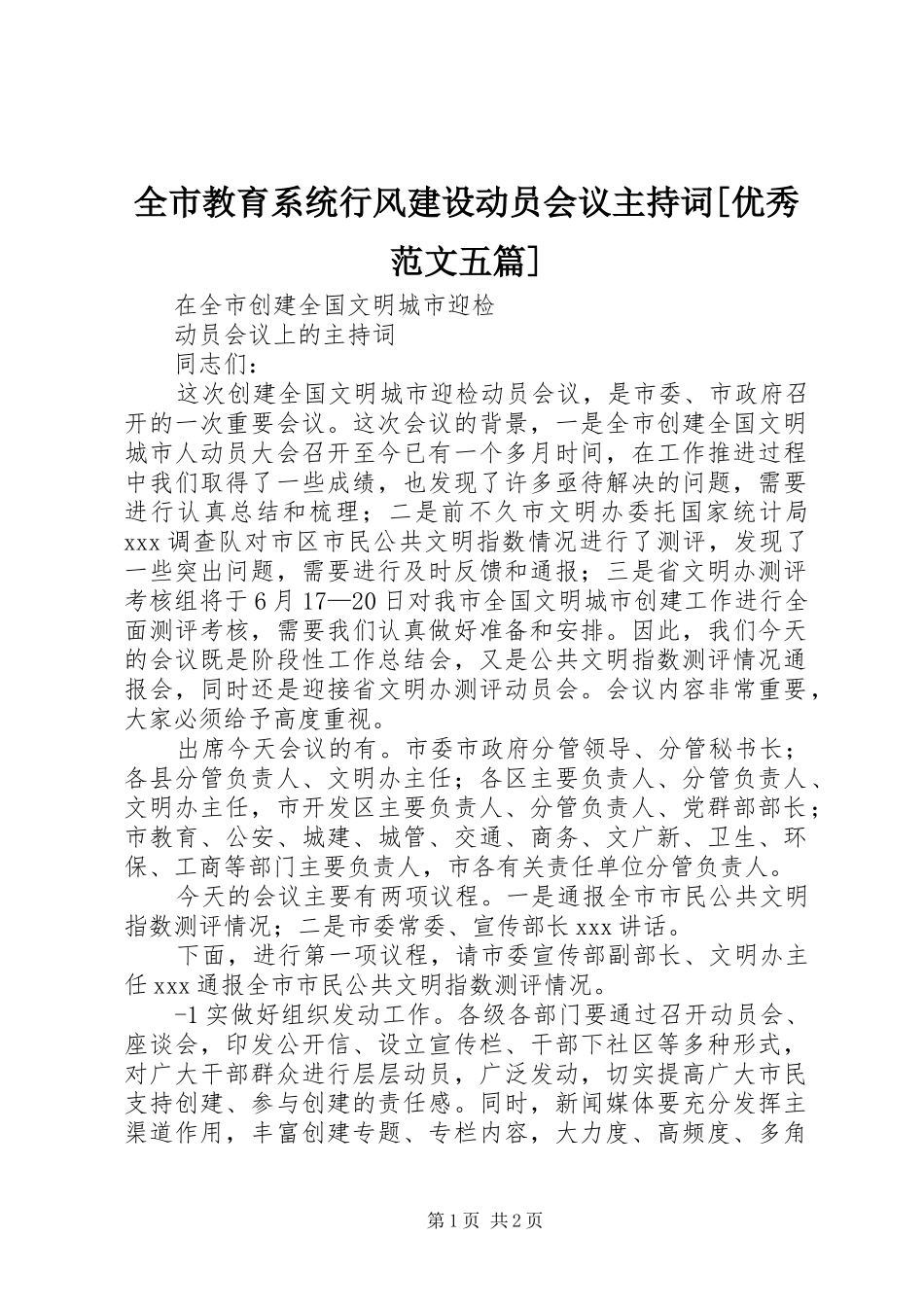 全市教育系统行风建设动员会议主持词[优秀范文五篇]

在全市创建全国文明城市迎检

动员会议上的主持词

同志们：

这次创建全国文明城市迎检动员会议，是市委、市政府召开的一次重要会议。这次会议的背景，一是全市创建全国文明城市人动员大会召开至今已有一个多月时间，在工作推进过程中我们取得了一些成绩，也发现了许多亟待解决的问题，需要进行认真总结和梳理；二是前不久市文明办委托国家统计局xxx调查队对市区市民公共文明指数情况进行了测评，发现了一些突出问题，需要进行及时反馈和通报；三是省文明办测评考核组将于6月17—20日对我市全国文明城市创建工作进行全面测评考核，需要我们认真做好准备和安排。因此，我们今天的会议既是阶段性工作总结会，又是公共文明指数测评情况通报会，同时还是迎接省文明办测评动员会。会议内容非常重要，大家必须给予高度重视。

出席今天会议的有。市委市政府分管领导、分管秘书长；各县分管负责人、文明办主任；各区主要负责人、分管负责人、文明办主任，市开发区主要负责人、分管负责人、党群部部长；市教育、公安、城建、城管、交通、商务、文广新、卫生、环保、工商等部门主要负责人，市各有关责任单位分管负责人。

今天的会议主要有两项议程。一是通报全市市民公共文明指数测评情况；二是市委常委、宣传部长xxx讲话。

下面，进行第一项议程，请市委宣传部副部长、文明办主任xxx通报全市市民公共文明指数测评情况。

-1实做好组织发动工作。各级各部门要通过召开动员会、座谈会，印发公开信、设立宣传栏、干部下社区等多种形式，对广大干部群众进行层层动员，广泛发动，切实提高广大市民支持创建、参与创建的责任感。同时，新闻媒体要充分发挥主渠道作用，丰富创建专题、专栏内容，大力度、高频度、多角

第1页 共2页